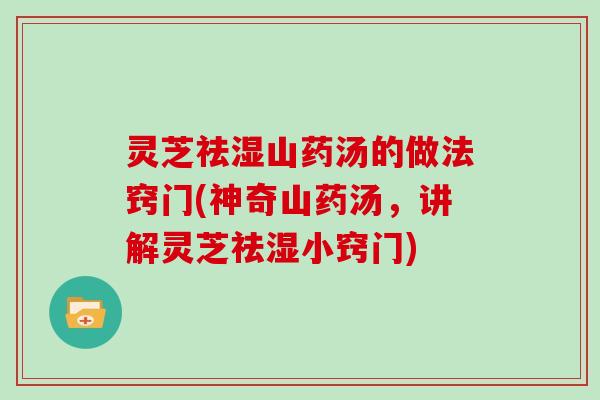 灵芝祛湿山药汤的做法窍门(神奇山药汤，讲解灵芝祛湿小窍门)